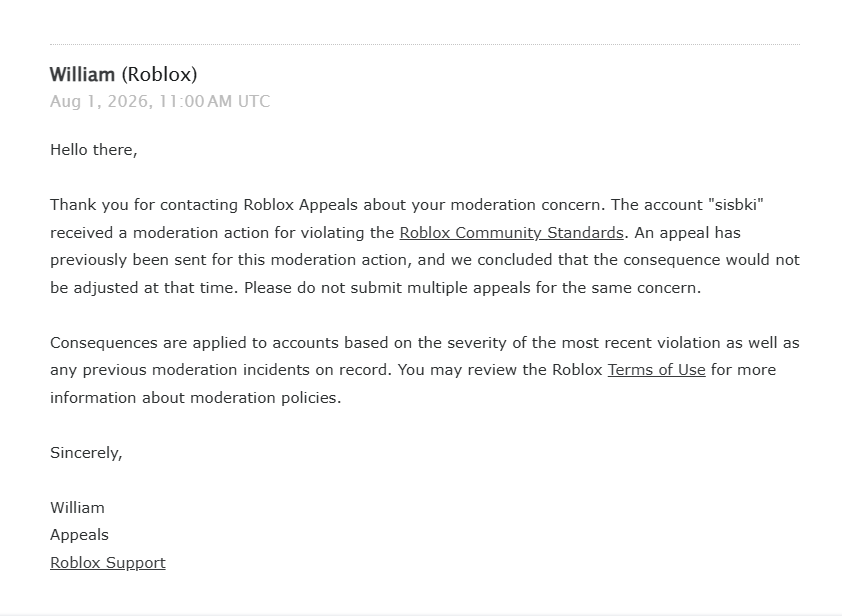 William (Roblox)
Aug 1, 2026, 11:00 AM UTC

Hello there,

Thank you for contacting Roblox Appeals about your moderation concern. The account "sisbki" received a moderation action for violating the Roblox Community Standards. An appeal has previously been sent for this moderation action, and we concluded that the consequence would not be adjusted at that time. Please do not submit multiple appeals for the same concern.

Consequences are applied to accounts based on the severity of the most recent violation as well as any previous moderation incidents on record. You may review the Roblox Terms of Use for more information about moderation policies.

Sincerely,

William
Appeals
Roblox Support